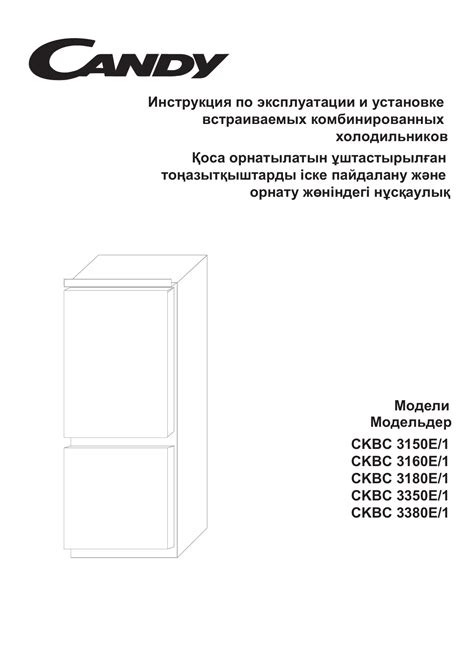 CANDY

Инструкция по эксплуатации и установке встраиваемых комбинированных холодильников

Қоса орнатылатын ұштастырылған тоңазытқыштарды іске пайдалану және орнату жөніндегі нұсқаулық

Модели
Модельдер
CKBC 3150E/1
CKBC 3160E/1
CKBC 3180E/1
CKBC 3350E/1
CKBC 3380E/1